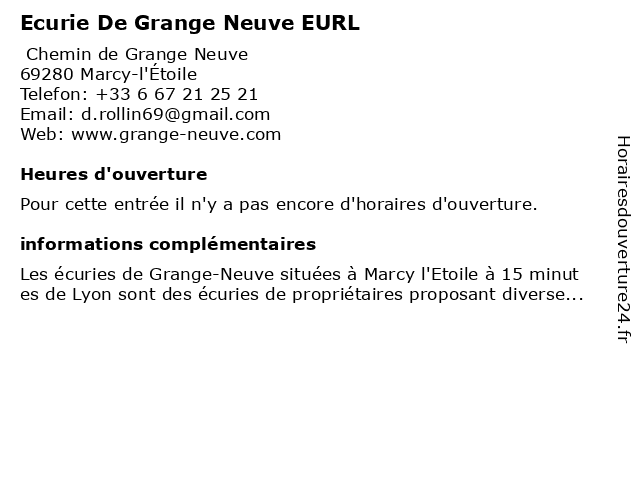 Ecurie De Grange Neuve EURL

Chemin de Grange Neuve
69280 Marcy-l'Étoile
Telefon: +33 6 67 21 25 21
Email: d.rollin69@gmail.com
Web: www.grange-neuve.com

Heures d'ouverture

Pour cette entrée il n'y a pas encore d'horaires d'ouverture.

informations complémentaires

Les écuries de Grange-Neuve situées à Marcy l'Etoile à 15 minut es de Lyon sont des écuries de propriétaires proposant diverse...

Horairesdouverture24.fr